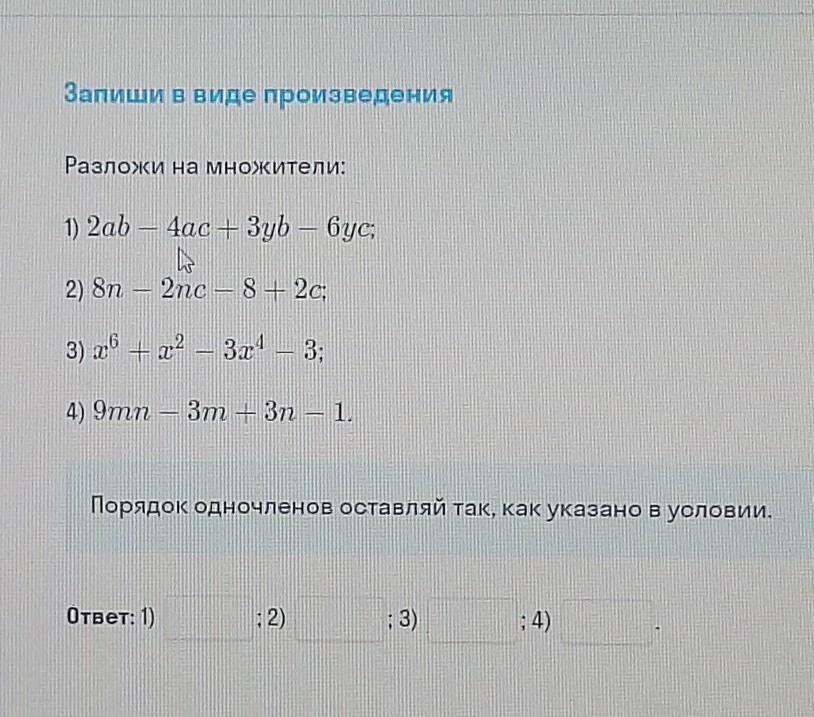 Запиши в виде произведения

Разложи на множители:

1) $2ab - 4ac + 3yb - 6yc$;

2) $8n - 2nc - 8 + 2c$;

3) $x^6 + x^2 - 3x^4 - 3$;

4) $9mn - 3m + 3n - 1$.

Порядок одночленов оставляй так, как указано в условии.

Ответ: 1) ____ ; 2) ____ ; 3) ____ ; 4) ____ .